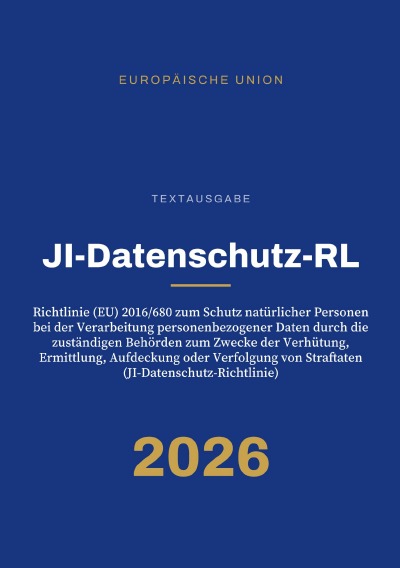 EUROPÄISCHE UNION

TEXTAUSGABE

JI-Datenschutz-RL

Richtlinie (EU) 2016/680 zum Schutz natürlicher Personen bei der Verarbeitung personenbezogener Daten durch die zuständigen Behörden zum Zwecke der Verhütung, Ermittlung, Aufdeckung oder Verfolgung von Straftaten (JI-Datenschutz-Richtlinie)

2026